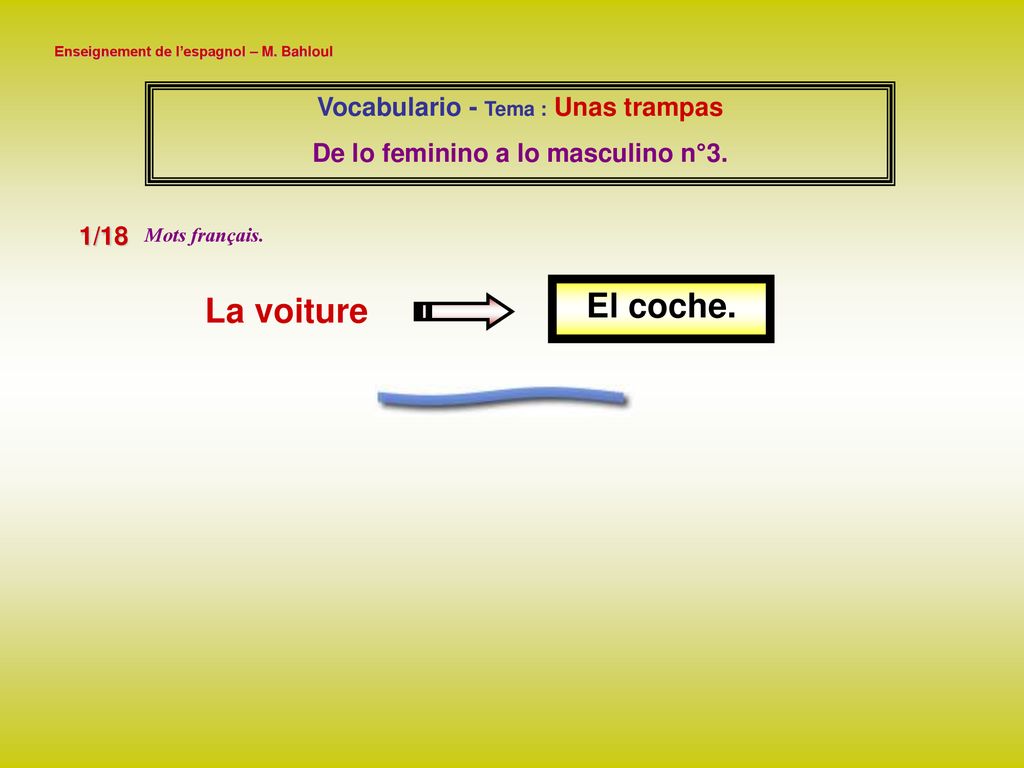 Enseignement de l'espagnol – M. Bahloul

Vocabulario - Tema : Unas trampas
De lo feminino a lo masculino n°3.

1/18 Mots français.

La voiture

El coche.